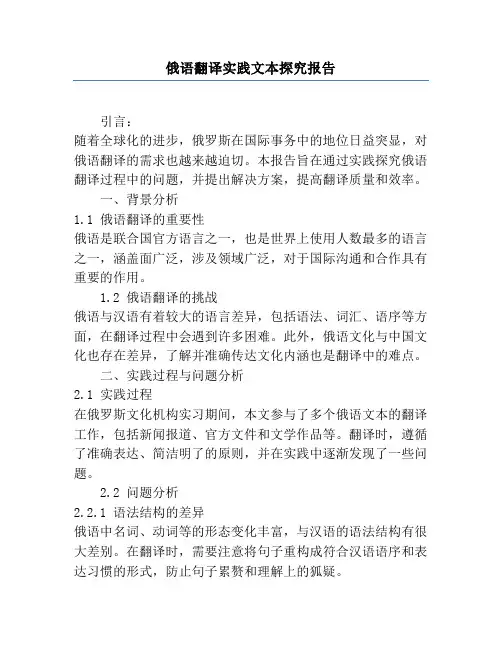 俄语翻译实践文本探究报告

引言：

随着全球化的进步，俄罗斯在国际事务中的地位日益突显，对俄语翻译的需求也越来越迫切。本报告旨在通过实践探究俄语翻译过程中的问题，并提出解决方案，提高翻译质量和效率。

一、背景分析

1.1 俄语翻译的重要性

俄语是联合国官方语言之一，也是世界上使用人数最多的语言之一，涵盖面广泛，涉及领域广泛，对于国际沟通和合作具有重要的作用。

1.2 俄语翻译的挑战

俄语与汉语有着较大的语言差异，包括语法、词汇、语序等方面，在翻译过程中会遇到许多困难。此外，俄语文化与中国文化也存在差异，了解并准确传达文化内涵也是翻译中的难点。

二、实践过程与问题分析

2.1 实践过程

在俄罗斯文化机构实习期间，本文参与了多个俄语文本的翻译工作，包括新闻报道、官方文件和文学作品等。翻译时，遵循了准确表达、简洁明了的原则，并在实践中逐渐发现了一些问题。

2.2 问题分析

2.2.1 语法结构的差异

俄语中名词、动词等的形态变化丰富，与汉语的语法结构有很大差别。在翻译时，需要注意将句子重构成符合汉语语序和表达习惯的形式，防止句子累赘和理解上的狐疑。